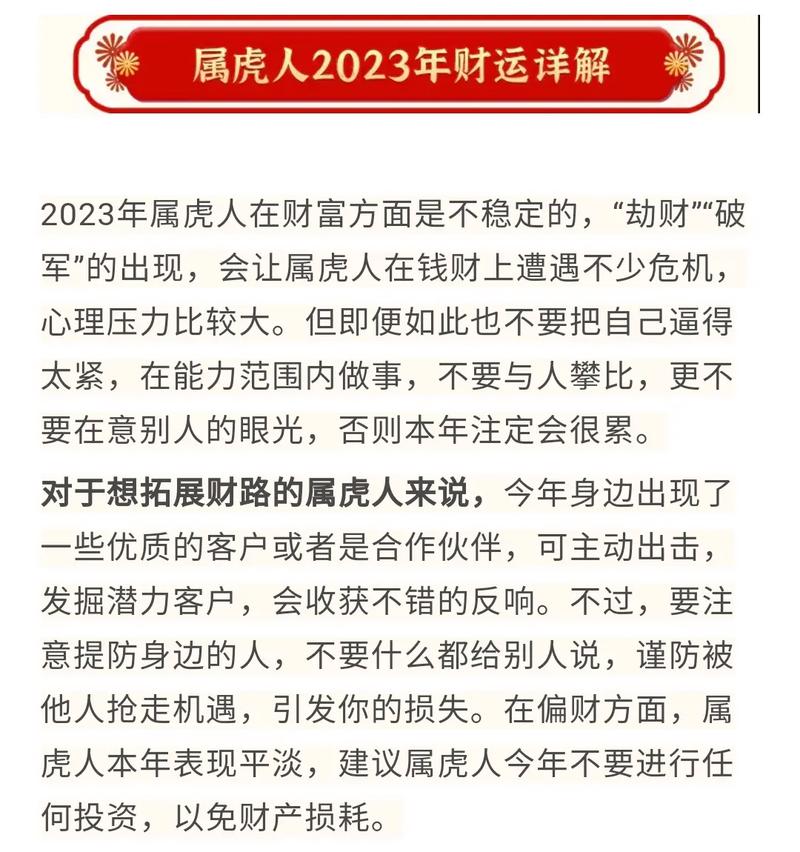 属虎人2023年财运详解

2023年属虎人在财富方面是不稳定的，“劫财”“破军”的出现，会让属虎人在钱财上遭遇不少危机，心理压力比较大。但即便如此也不要把自己逼得太紧，在能力范围内做事，不要与人攀比，更不要在意别人的眼光，否则本年注定会很累。

对于想拓展财路的属虎人来说，今年身边出现了一些优质的客户或者是合作伙伴，可主动出击，发掘潜力客户，会收获不错的反响。不过，要注意提防身边的人，不要什么都给别人说，谨防被他人抢走机遇，引发你的损失。在偏财方面，属虎人本年表现平淡，建议属虎人今年不要进行任何投资，以免财产损耗。